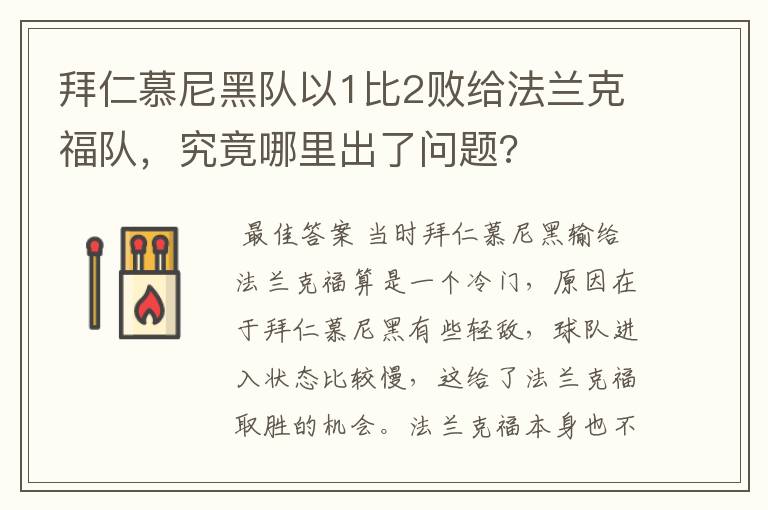 拜仁慕尼黑队以1比2败给法兰克福队，究竟哪里出了问题？

最佳答案 当时拜仁慕尼黑输给法兰克福算是一个冷门，原因在于拜仁慕尼黑有些轻敌，球队进入状态比较慢，这给了法兰克福取胜的机会。法兰克福本身也不